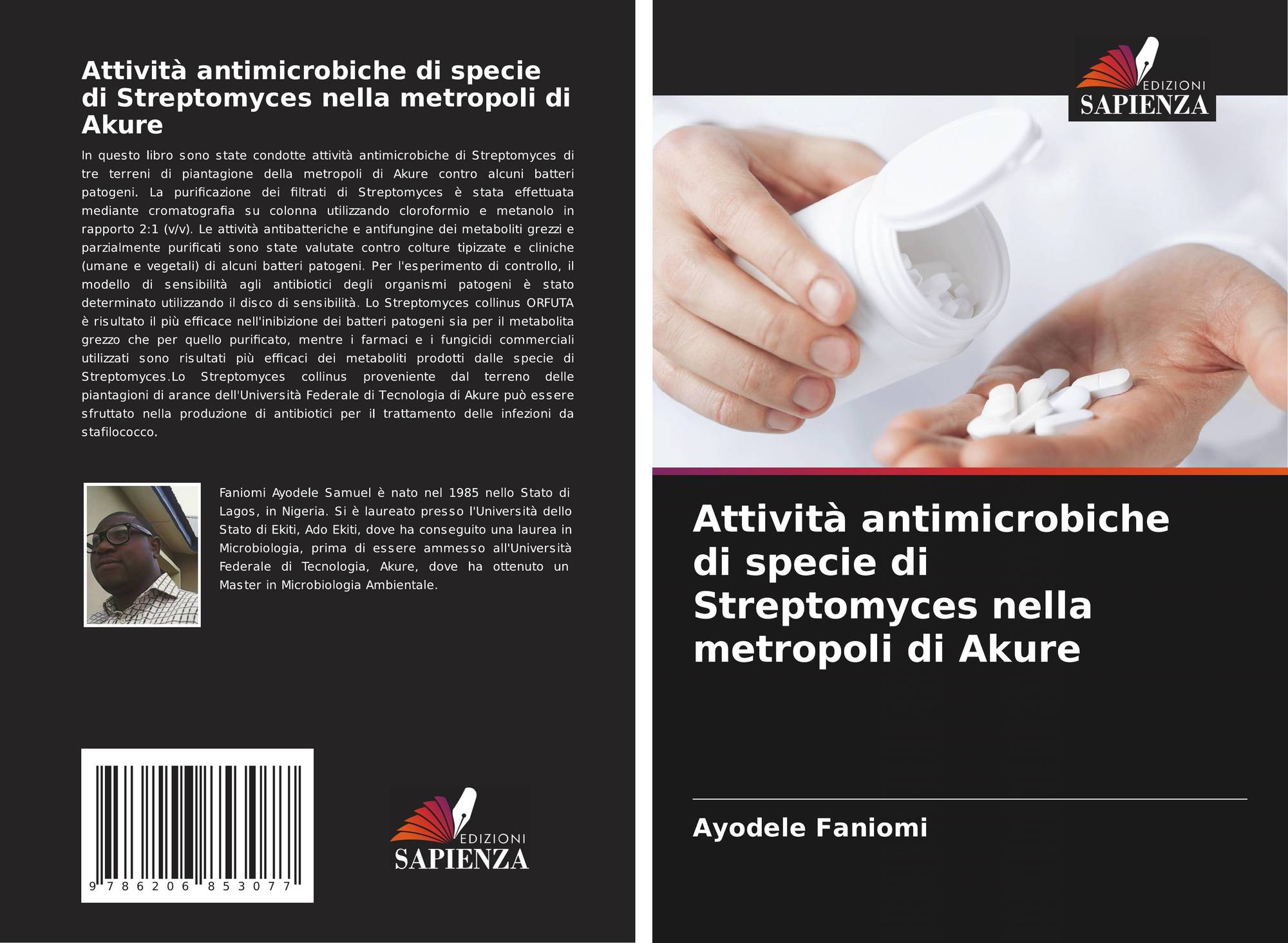 Attività antimicrobiche di specie di Streptomyces nella metropoli di Akure

In questo libro sono state condotte attività antimicrobiche di Streptomyces di tre terreni di piantagione della metropoli di Akure contro alcuni batteri patogeni. La purificazione dei filtrati di Streptomyces è stata effettuata mediante cromatografia su colonna utilizzando cloroformio e metanolo in rapporto 2:1 (v/v). Le attività antibatteriche e antifungine dei metaboliti grezzi e parzialmente purificati sono state valutate contro colture tipizzate e cliniche (umane e vegetali) di alcuni batteri patogeni. Per l'esperimento di controllo, il modello di sensibilità agli antibiotici degli organismi patogeni è stato determinato utilizzando il disco di sensibilità. Lo Streptomyces collinus ORFUTA è risultato il più efficace nell'inibizione dei batteri patogeni sia per il metabolita grezzo che per quello purificato, mentre i farmaci e i fungicidi commerciali utilizzati sono risultati più efficaci dei metaboliti prodotti dalle specie di Streptomyces.Lo Streptomyces collinus proveniente dal terreno delle piantagioni di arance dell'Università Federale di Tecnologia di Akure può essere sfruttato nella produzione di antibiotici per il trattamento delle infezioni da stafilococco.

Faniomi Ayodele Samuel è nato nel 1985 nello Stato di Lagos, in Nigeria. Si è laureato presso l'Università dello Stato di Ekiti, Ado Ekiti, dove ha conseguito una laurea in Microbiologia, prima di essere ammesso all'Università Federale di Tecnologia, Akure, dove ha ottenuto un Master in Microbiologia Ambientale.

9 786206 853077

EDIZIONI
SAPIENZA

EDIZIONI
SAPIENZA

Attività antimicrobiche di specie di Streptomyces nella metropoli di Akure

Ayodele Faniomi